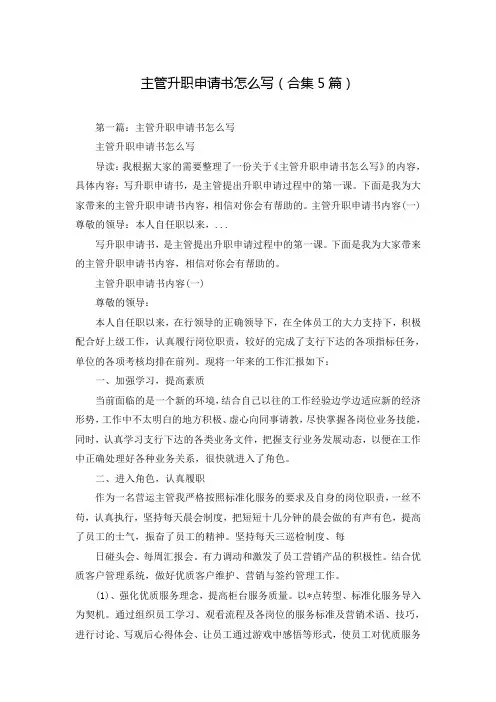 主管升职申请书怎么写（合集5篇）

第一篇：主管升职申请书怎么写

主管升职申请书怎么写

导读：我根据大家的需要整理了一份关于《主管升职申请书怎么写》的内容，具体内容：写升职申请书，是主管提出升职申请过程中的第一课。下面是我为大家带来的主管升职申请书内容，相信对你会有帮助的。主管升职申请书内容(一)尊敬的领导：本人自任职以来，...

写升职申请书，是主管提出升职申请过程中的第一课。下面是我为大家带来的主管升职申请书内容，相信对你会有帮助的。

主管升职申请书内容(一)

尊敬的领导：

本人自任职以来，在行领导的正确领导下，在全体员工的大力支持下，积极配合好上级工作，认真履行岗位职责，较好的完成了支行下达的各项指标任务，单位的各项考核均排在前列。现将一年来的工作汇报如下：

一、加强学习，提高素质

当前面临的是一个新的环境，结合自己以往的工作经验边学边适应新的经济形势，工作中不太明白的地方积极、虚心向同事请教，尽快掌握各岗位业务技能，同时，认真学习支行下达的各类业务文件，把握支行业务发展动态，以便在工作中正确处理好各种业务关系，很快就进入了角色。

二、进入角色，认真履职

作为一名营运主管我严格按照标准化服务的要求及自身的岗位职责，一丝不苟，认真执行，坚持每天晨会制度，把短短十几分钟的晨会做的有声有色，提高了员工的士气，振奋了员工的精神。坚持每天三巡检制度、每

日碰头会、每周汇报会。有力调动和激发了员工营销产品的积极性。结合优质客户管理系统，做好优质客户维护、营销与签约管理工作。

(1)、强化优质服务理念，提高柜台服务质量。以*点转型、标准化服务导入为契机。通过组织员工学习、观看流程及各岗位的服务标准及营销术语、技巧，进行讨论、写观后心得体会、让员工通过游戏中感悟等形式，使员工对优质服务